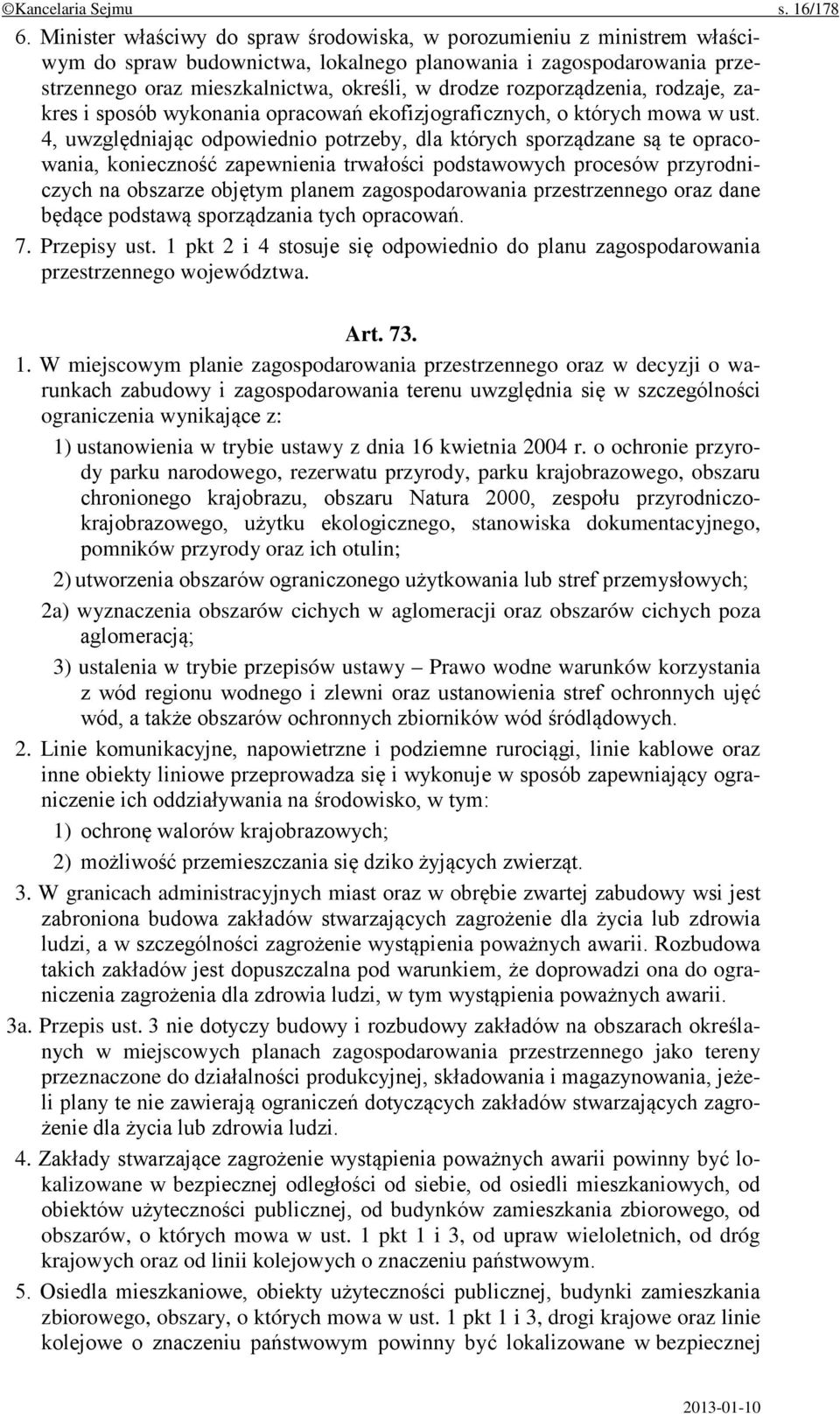 ©Kancelaria Sejmu s. 16/178

6. Minister właściwy do spraw środowiska, w porozumieniu z ministrem właściwym do spraw budownictwa, lokalnego planowania i zagospodarowania przestrzennego oraz mieszkalnictwa, określi, w drodze rozporządzenia, rodzaje, zakres i sposób wykonania opracowań ekofizjograficznych, o których mowa w ust. 4, uwzględniając odpowiednio potrzeby, dla których sporządzane są te opracowania, konieczność zapewnienia trwałości podstawowych procesów przyrodniczych na obszarze objętym planem zagospodarowania przestrzennego oraz dane będące podstawą sporządzania tych opracowań.

7. Przepisy ust. 1 pkt 2 i 4 stosuje się odpowiednio do planu zagospodarowania przestrzennego województwa.

Art. 73.

1. W miejscowym planie zagospodarowania przestrzennego oraz w decyzji o warunkach zabudowy i zagospodarowania terenu uwzględnia się w szczególności ograniczenia wynikające z:

1) ustanowienia w trybie ustawy z dnia 16 kwietnia 2004 r. o ochronie przyrody parku narodowego, rezerwatu przyrody, parku krajobrazowego, obszaru chronionego krajobrazu, obszaru Natura 2000, zespołu przyrodniczo-krajobrazowego, użytku ekologicznego, stanowiska dokumentacyjnego, pomników przyrody oraz ich otulin;

2) utworzenia obszarów ograniczonego użytkowania lub stref przemysłowych;

2a) wyznaczenia obszarów cichych w aglomeracji oraz obszarów cichych poza aglomeracją;

3) ustalenia w trybie przepisów ustawy – Prawo wodne warunków korzystania z wód regionu wodnego i zlewni oraz ustanowienia stref ochronnych ujęć wód, a także obszarów ochronnych zbiorników wód śródlądowych.

2. Linie komunikacyjne, napowietrzne i podziemne rurociągi, linie kablowe oraz inne obiekty liniowe przeprowadza się i wykonuje w sposób zapewniający ograniczenie ich oddziaływania na środowisko, w tym:

1) ochronę walorów krajobrazowych;

2) możliwość przemieszczania się dziko żyjących zwierząt.

3. W granicach administracyjnych miast oraz w obrębie zwartej zabudowy wsi jest zabroniona budowa zakładów stwarzających zagrożenie dla życia lub zdrowia ludzi, a w szczególności zagrożenie wystąpienia poważnych awarii. Rozbudowa takich zakładów jest dopuszczalna pod warunkiem, że doprowadzi ona do ograniczenia zagrożenia dla zdrowia ludzi, w tym wystąpienia poważnych awarii.

3a. Przepis ust. 3 nie dotyczy budowy i rozbudowy zakładów na obszarach określanych w miejscowych planach zagospodarowania przestrzennego jako tereny przeznaczone do działalności produkcyjnej, składowania i magazynowania, jeżeli plany te nie zawierają ograniczeń dotyczących zakładów stwarzających zagrożenie dla życia lub zdrowia ludzi.

4. Zakłady stwarzające zagrożenie wystąpienia poważnych awarii powinny być lokalizowane w bezpiecznej odległości od siebie, od osiedli mieszkaniowych, od obiektów użyteczności publicznej, od budynków zamieszkania zbiorowego, od obszarów, o których mowa w ust. 1 pkt 1 i 3, od upraw wieloletnich, od dróg krajowych oraz od linii kolejowych o znaczeniu państwowym.

5. Osiedla mieszkaniowe, obiekty użyteczności publicznej, budynki zamieszkania zbiorowego, obszary, o których mowa w ust. 1 pkt 1 i 3, drogi krajowe oraz linie kolejowe o znaczeniu państwowym powinny być lokalizowane w bezpiecznej

2013-01-10